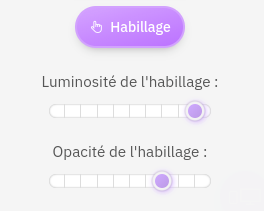 Habillage

Luminosité de l'habillage :

Opacité de l'habillage :